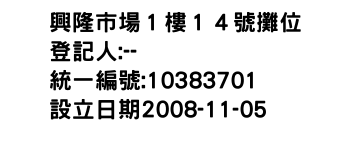 興隆市場１樓１４號攤位
登記人:--
統一編號:10383701
設立日期2008-11-05